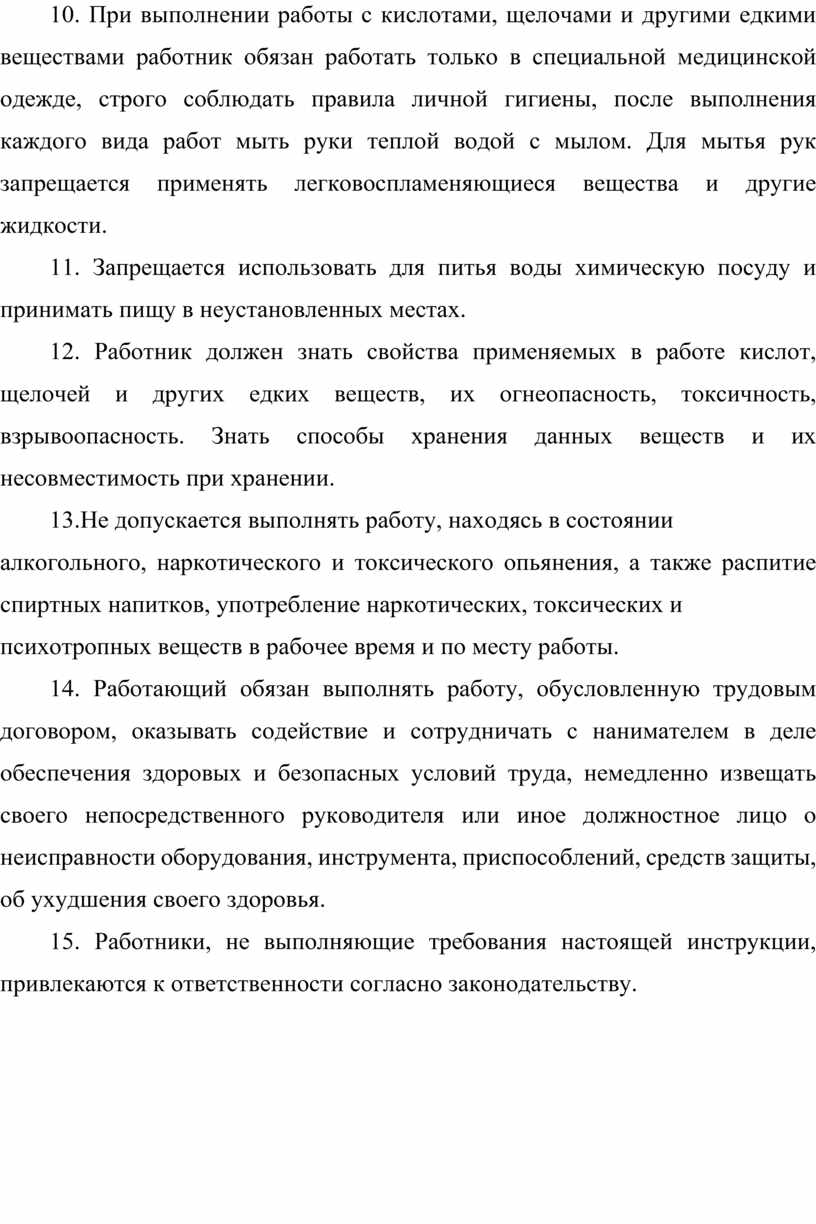 10. При выполнении работы с кислотами, щелочами и другими едкими веществами работник обязан работать только в специальной медицинской одежде, строго соблюдать правила личной гигиены, после выполнения каждого вида работ мыть руки теплой водой с мылом. Для мытья рук запрещается применять легковоспламеняющиеся вещества и другие жидкости.

11. Запрещается использовать для питья воды химическую посуду и принимать пищу в неустановленных местах.

12. Работник должен знать свойства применяемых в работе кислот, щелочей и других едких веществ, их огнеопасность, токсичность, взрывоопасность. Знать способы хранения данных веществ и их несовместимость при хранении.

13.Не допускается выполнять работу, находясь в состоянии алкогольного, наркотического и токсического опьянения, а также распитие спиртных напитков, употребление наркотических, токсических и психотропных веществ в рабочее время и по месту работы.

14. Работающий обязан выполнять работу, обусловленную трудовым договором, оказывать содействие и сотрудничать с нанимателем в деле обеспечения здоровых и безопасных условий труда, немедленно извещать своего непосредственного руководителя или иное должностное лицо о неисправности оборудования, инструмента, приспособлений, средств защиты, об ухудшения своего здоровья.

15. Работники, не выполняющие требования настоящей инструкции, привлекаются к ответственности согласно законодательству.